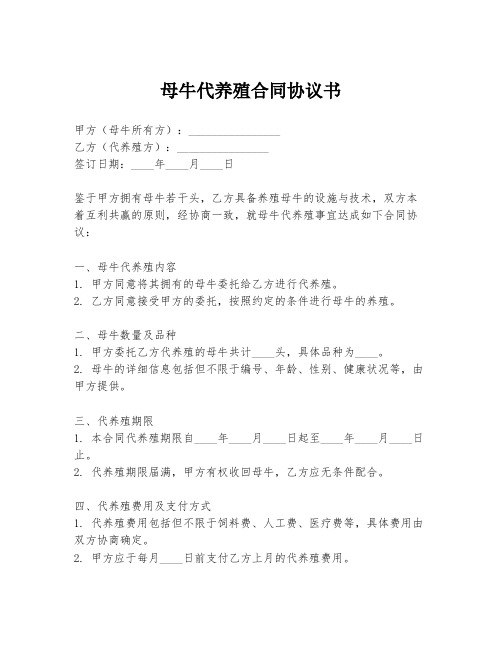 母牛代养殖合同协议书

甲方（母牛所有方）：________________
乙方（代养殖方）：________________
签订日期：____年____月____日

鉴于甲方拥有母牛若干头，乙方具备养殖母牛的设施与技术，双方本着互利共赢的原则，经协商一致，就母牛代养殖事宜达成如下合同协议：

一、母牛代养殖内容
1. 甲方同意将其拥有的母牛委托给乙方进行代养殖。
2. 乙方同意接受甲方的委托，按照约定的条件进行母牛的养殖。

二、母牛数量及品种
1. 甲方委托乙方代养殖的母牛共计____头，具体品种为____。
2. 母牛的详细信息包括但不限于编号、年龄、性别、健康状况等，由甲方提供。

三、代养殖期限
1. 本合同代养殖期限自____年____月____日起至____年____月____日止。
2. 代养殖期限届满，甲方有权收回母牛，乙方应无条件配合。

四、代养殖费用及支付方式
1. 代养殖费用包括但不限于饲料费、人工费、医疗费等，具体费用由双方协商确定。
2. 甲方应于每月____日前支付乙方上月的代养殖费用。